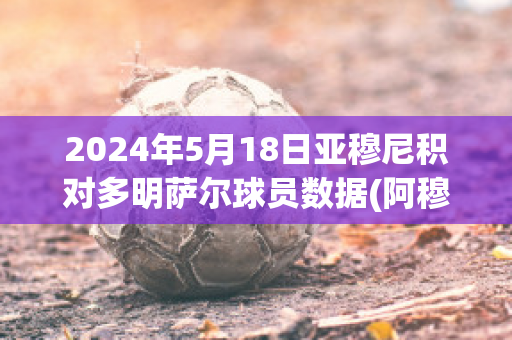 2024年5月18日亚穆尼积对多明萨尔球员数据(阿穆